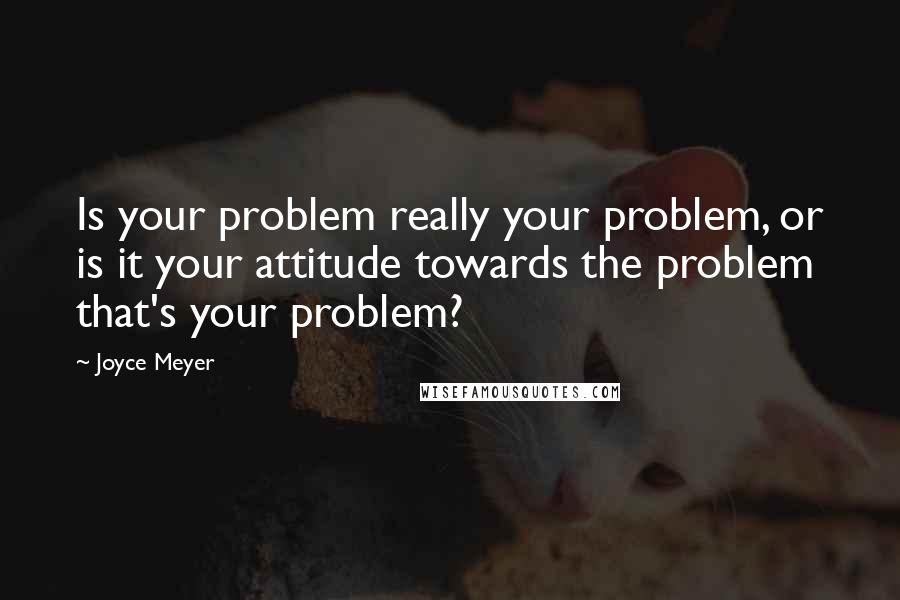 Is your problem really your problem, or is it your attitude towards the problem that's your problem?

~ Joyce Meyer

WISEFAMOUSQUOTES.COM